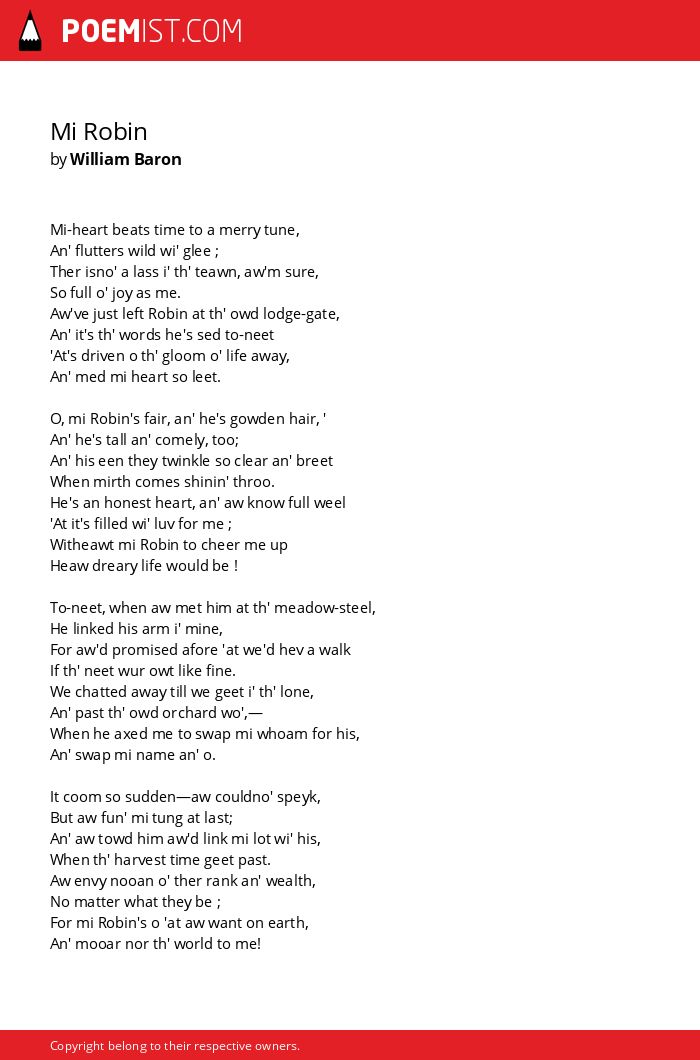 POEMIST.COM

Mi Robin
by William Baron

Mi-heart beats time to a merry tune,
An' flutters wild wi' glee ;
Ther isno' a lass i' th' teawn, aw'm sure,
So full o' joy as me.
Aw've just left Robin at th' owd lodge-gate,
An' it's th' words he's sed to-neet
'At's driven o th' gloom o' life away,
An' med mi heart so leet.

O, mi Robin's fair, an' he's gowden hair, '
An' he's tall an' comely, too;
An' his een they twinkle so clear an' breet
When mirth comes shinin' throo.
He's an honest heart, an' aw know full weel
'At it's filled wi' luv for me ;
Witheawt mi Robin to cheer me up
Heaw dreary life would be !

To-neet, when aw met him at th' meadow-steel,
He linked his arm i' mine,
For aw'd promised afore 'at we'd hev a walk
If th' neet wur owt like fine.
We chatted away till we geet i' th' lone,
An' past th' owd orchard wo',—
When he axed me to swap mi whoam for his,
An' swap mi name an' o.

It coom so sudden—aw couldno' speyk,
But aw fun' mi tung at last;
An' aw towd him aw'd link mi lot wi' his,
When th' harvest time geet past.
Aw envy nooan o' ther rank an' wealth,
No matter what they be ;
For mi Robin's o 'at aw want on earth,
An' mooar nor th' world to me!

Copyright belong to their respective owners.